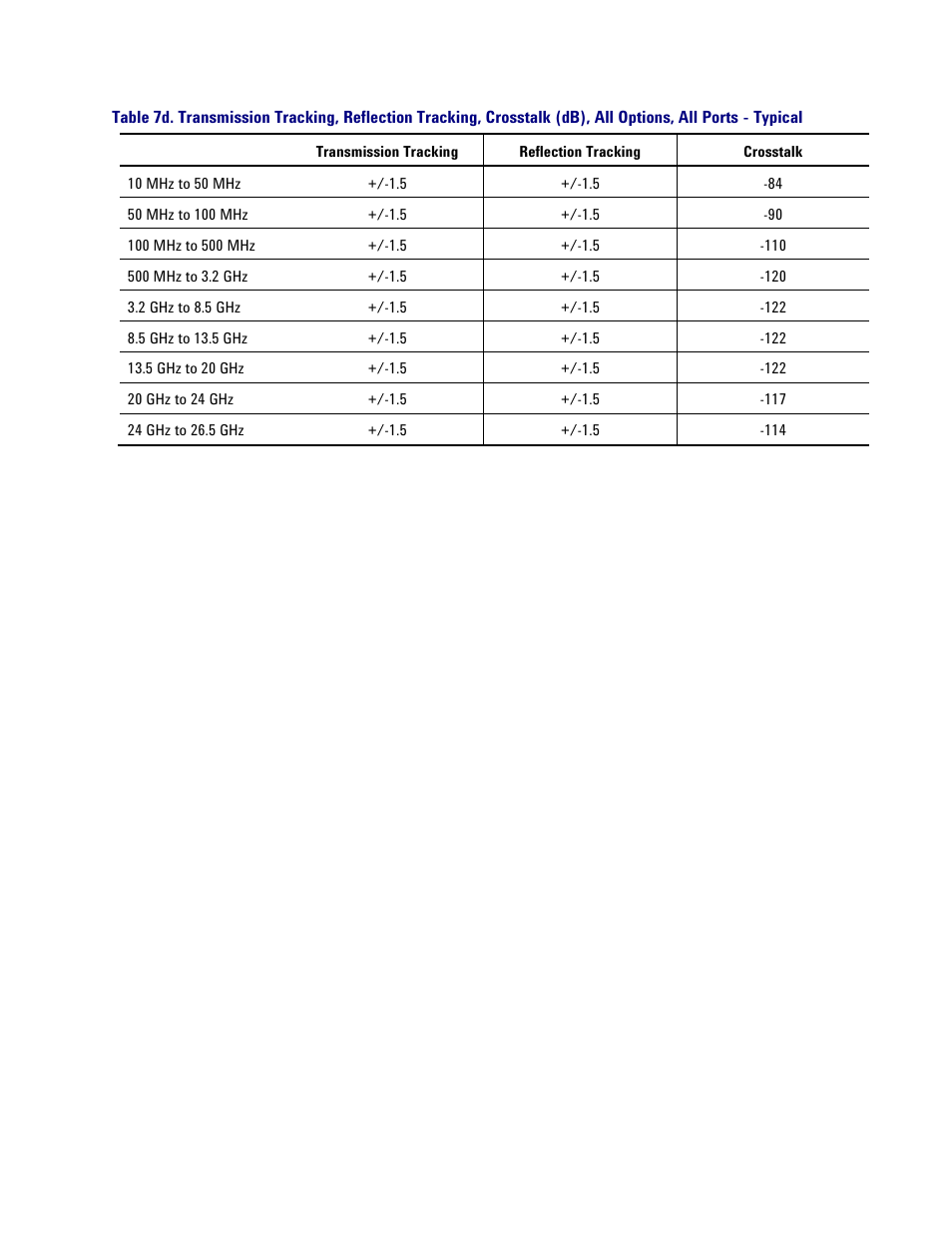 Table 7d. Transmission Tracking, Reflection Tracking, Crosstalk (dB), All Options, All Ports - Typical

|  | Transmission Tracking | Reflection Tracking | Crosstalk |
|---|---|---|---|
| 10 MHz to 50 MHz | +/-1.5 | +/-1.5 | -84 |
| 50 MHz to 100 MHz | +/-1.5 | +/-1.5 | -90 |
| 100 MHz to 500 MHz | +/-1.5 | +/-1.5 | -110 |
| 500 MHz to 3.2 GHz | +/-1.5 | +/-1.5 | -120 |
| 3.2 GHz to 8.5 GHz | +/-1.5 | +/-1.5 | -122 |
| 8.5 GHz to 13.5 GHz | +/-1.5 | +/-1.5 | -122 |
| 13.5 GHz to 20 GHz | +/-1.5 | +/-1.5 | -122 |
| 20 GHz to 24 GHz | +/-1.5 | +/-1.5 | -117 |
| 24 GHz to 26.5 GHz | +/-1.5 | +/-1.5 | -114 |